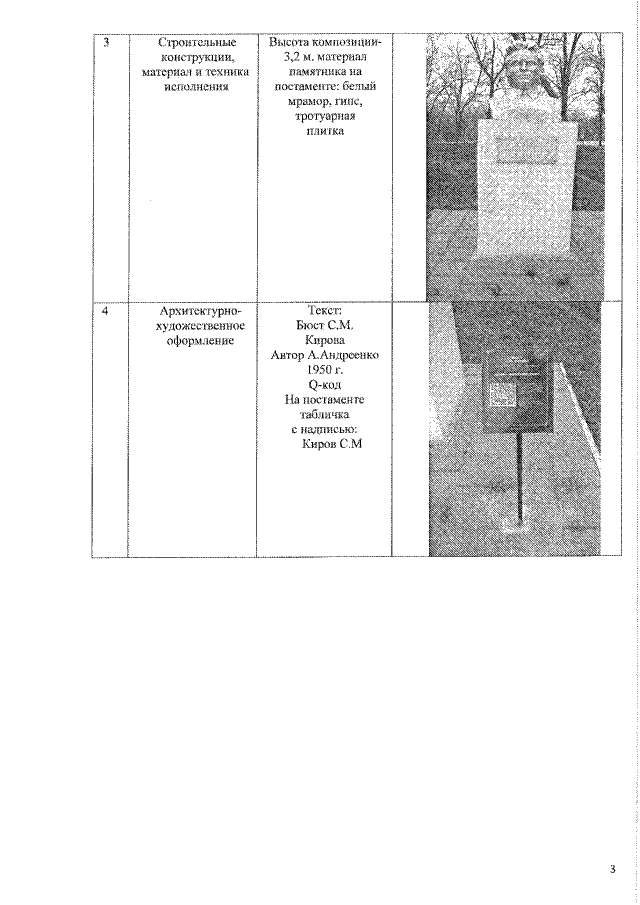 | 3 | Строительные конструкции, материал и техника исполнения | Высота композиции- 3,2 м. материал памятника на постаменте: белый мрамор, гипс, тротуарная плитка | |
|---|---|---|---|
| 4 | Архитектурно-художественное оформление | Текст: Бюст С.М. Кирова Автор А.Андреенко 1950 г. Q-код На постаменте табличка с надписью: Киров С.М | |

3